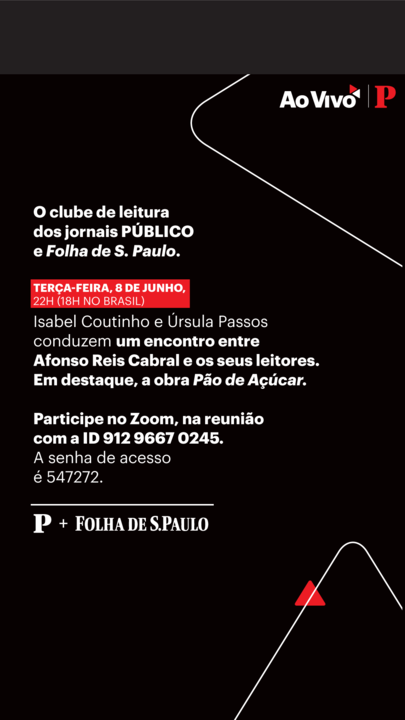 Ao Vivo | P

O clube de leitura dos jornais PÚBLICO e Folha de S. Paulo.

TERÇA-FEIRA, 8 DE JUNHO, 22H (18H NO BRASIL)

Isabel Coutinho e Úrsula Passos conduzem um encontro entre Afonso Reis Cabral e os seus leitores. Em destaque, a obra Pão de Açúcar.

Participe no Zoom, na reunião com a ID 912 9667 0245. A senha de acesso é 547272.

P + FOLHA DE S.PAULO